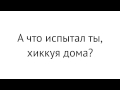 А что испытал ты, хиккуя дома?